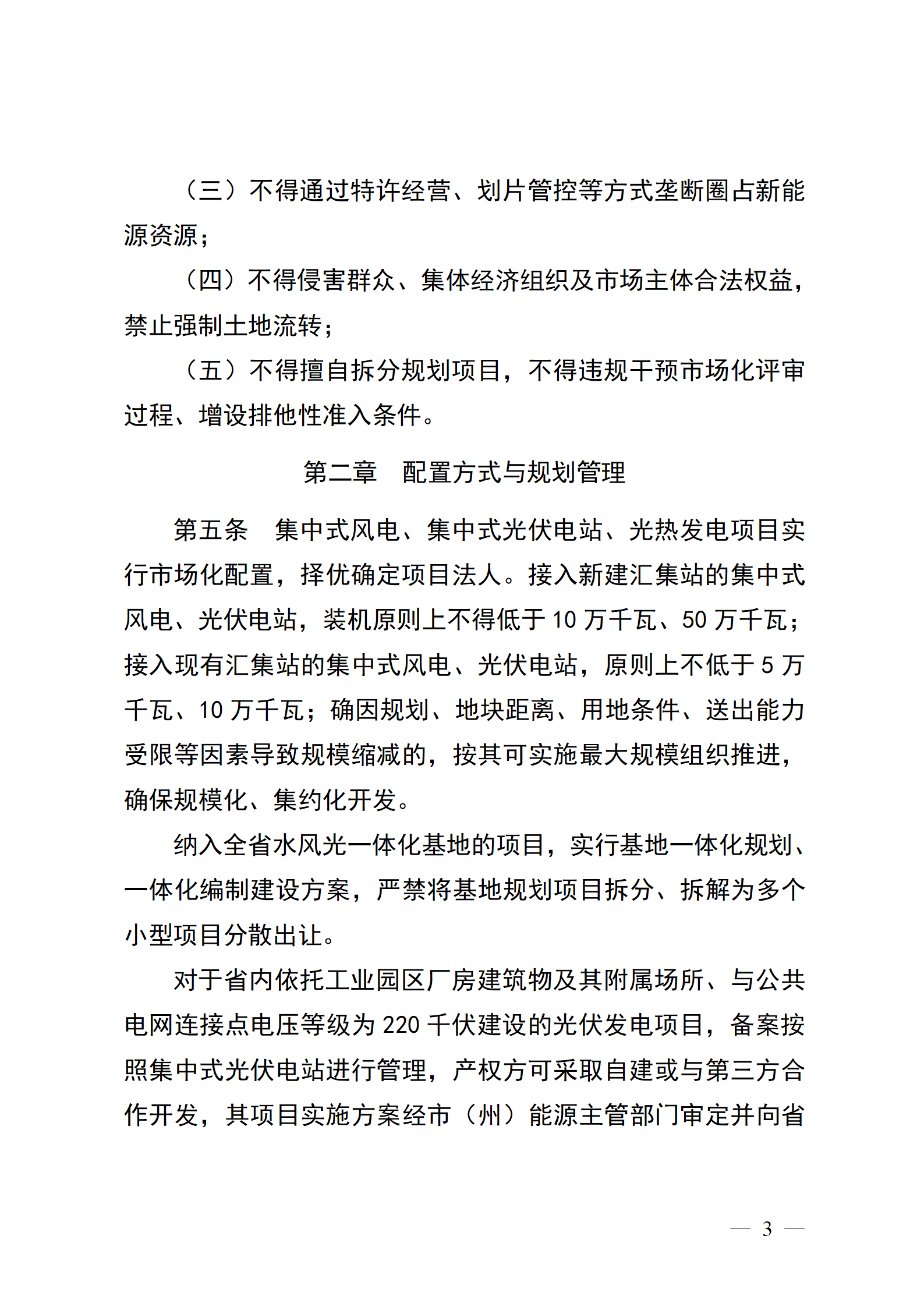 （三）不得通过特许经营、划片管控等方式垄断圈占新能源资源；

（四）不得侵害群众、集体经济组织及市场主体合法权益，禁止强制土地流转；

（五）不得擅自拆分规划项目，不得违规干预市场化评审过程、增设排他性准入条件。

第二章 配置方式与规划管理

第五条 集中式风电、集中式光伏电站、光热发电项目实行市场化配置，择优确定项目法人。接入新建汇集站的集中式风电、光伏电站，装机原则上不得低于10万千瓦、50万千瓦；接入现有汇集站的集中式风电、光伏电站，原则上不低于5万千瓦、10万千瓦；确因规划、地块距离、用地条件、送出能力受限等因素导致规模缩减的，按其可实施最大规模组织推进，确保规模化、集约化开发。

纳入全省水风光一体化基地的项目，实行基地一体化规划、一体化编制建设方案，严禁将基地规划项目拆分、拆解为多个小型项目分散出让。

对于省内依托工业园区厂房建筑物及其附属场所、与公共电网连接点电压等级为220千伏建设的光伏发电项目，备案按照集中式光伏电站进行管理，产权方可采取自建或与第三方合作开发，其项目实施方案经市（州）能源主管部门审定并向省

— 3 —